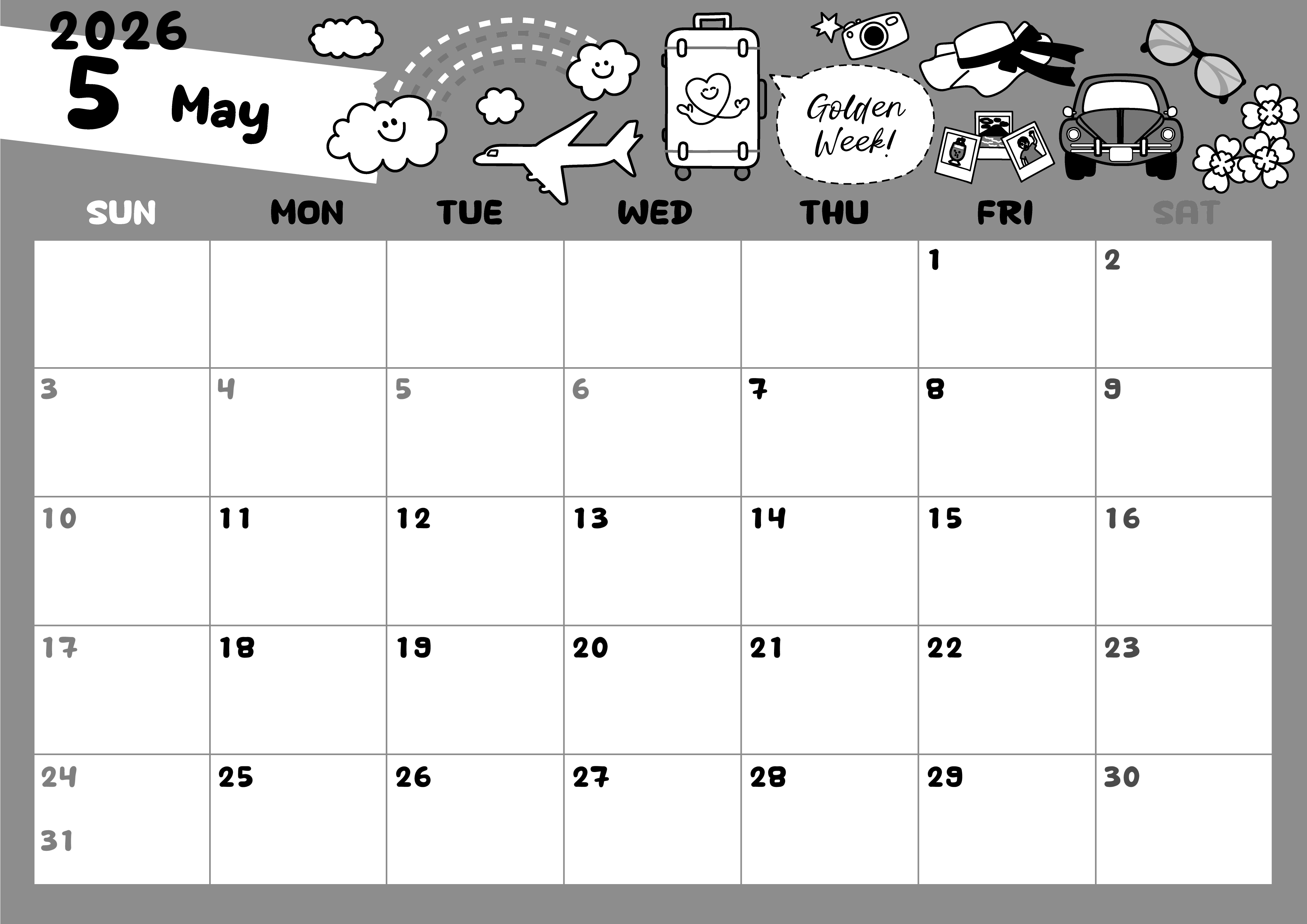 2026
5 May

Golden Week!

| SUN | MON | TUE | WED | THU | FRI | SAT |
|---|---|---|---|---|---|---|
| | | | | | 1 | 2 |
| 3 | 4 | 5 | 6 | 7 | 8 | 9 |
| 10 | 11 | 12 | 13 | 14 | 15 | 16 |
| 17 | 18 | 19 | 20 | 21 | 22 | 23 |
| 24 31 | 25 | 26 | 27 | 28 | 29 | 30 |